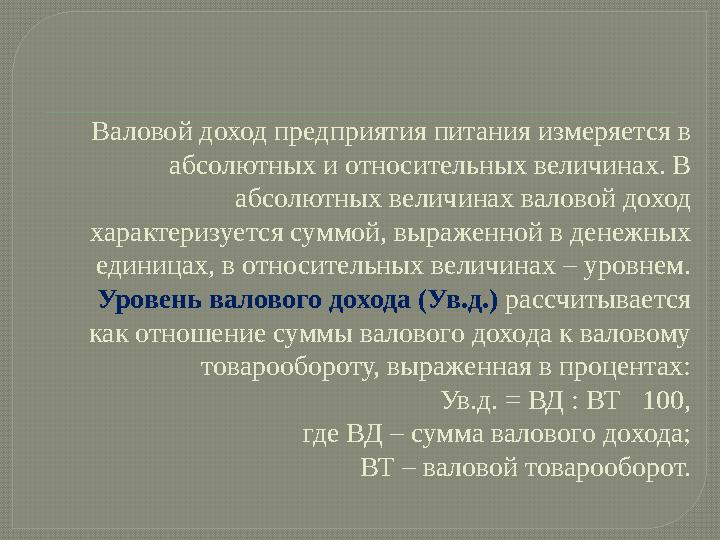 Валовой доход предприятия питания измеряется в абсолютных и относительных величинах. В абсолютных величинах валовой доход характеризуется суммой, выраженной в денежных единицах, в относительных величинах – уровнем. Уровень валового дохода (Ув.д.) рассчитывается как отношение суммы валового дохода к валовому товарообороту, выраженная в процентах:
Ув.д. = ВД : ВТ   100,
где ВД – сумма валового дохода;
ВТ – валовой товарооборот.